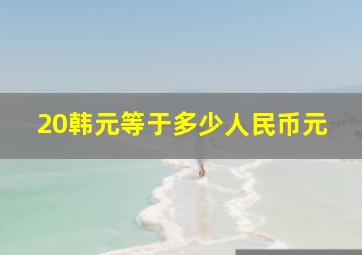 20韩元等于多少人民币元